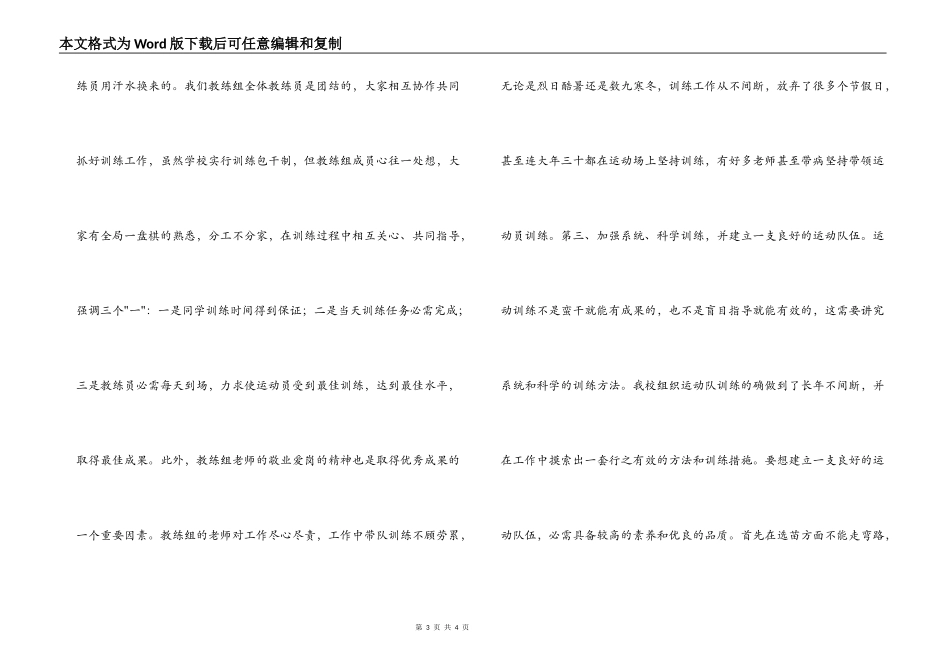 本文格式为Word版下载后可任意编辑和复制

练员用汗水换来的。我们教练组全体教练员是团结的，大家相互协作共同抓好训练工作，虽然学校实行训练包干制，但教练组成员心往一处想，大家有全局一盘棋的熟悉，分工不分家，在训练过程中相互关心、共同指导，强调三个"一"：一是同学训练时间得到保证；二是当天训练任务必需完成；三是教练员必需每天到场，力求使运动员受到最佳训练，达到最佳水平，取得最佳成果。此外，教练组老师的敬业爱岗的精神也是取得优秀成果的一个重要因素。教练组的老师对工作尽心尽责，工作中带队训练不顾劳累，

无论是烈日酷暑还是数九寒冬，训练工作从不间断，放弃了很多个节假日，甚至连大年三十都在运动场上坚持训练，有好多老师甚至带病坚持带领运动员训练。第三、加强系统、科学训练，并建立一支良好的运动队伍。运动训练不是蛮干就能有成果的，也不是盲目指导就能有效的，这需要讲究系统和科学的训练方法。我校组织运动队训练的确做到了长年不间断，并在工作中摸索出一套行之有效的方法和训练措施。要想建立一支良好的运动队伍，必需具备较高的素养和优良的品质。首先在选苗方面不能走弯路，

第 3 页 共 4 页